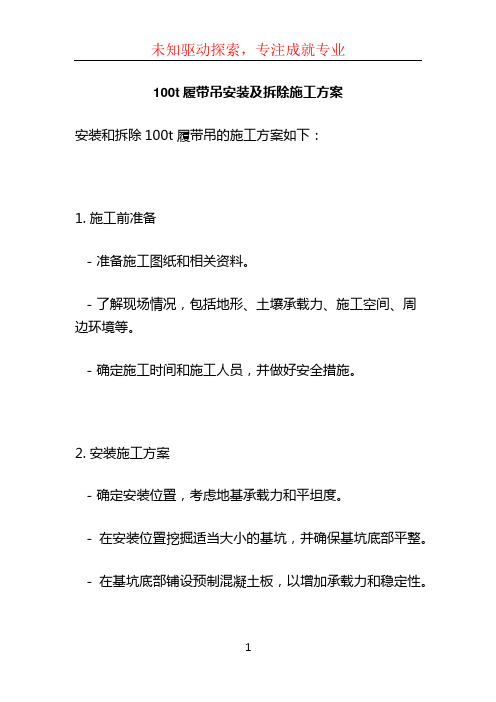 未知驱动探索，专注成就专业

100t 履带吊安装及拆除施工方案

安装和拆除 100t 履带吊的施工方案如下：

1. 施工前准备

- 准备施工图纸和相关资料。

- 了解现场情况，包括地形、土壤承载力、施工空间、周边环境等。

- 确定施工时间和施工人员，并做好安全措施。

2. 安装施工方案

- 确定安装位置，考虑地基承载力和平坦度。

- 在安装位置挖掘适当大小的基坑，并确保基坑底部平整。

- 在基坑底部铺设预制混凝土板，以增加承载力和稳定性。

1